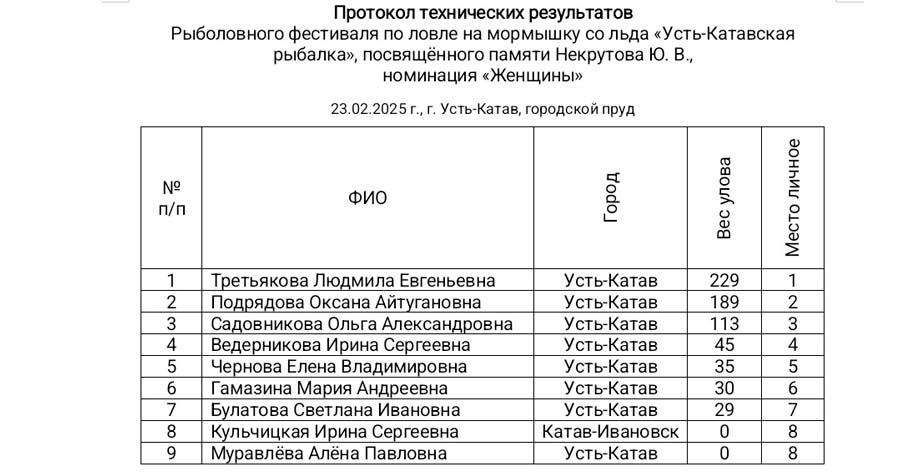 Протокол технических результатов
Рыболовного фестиваля по ловле на мормышку со льда «Усть-Катавская рыбалка», посвящённого памяти Некрутова Ю. В.,
номинация «Женщины»

23.02.2025 г., г. Усть-Катав, городской пруд

| № п/п | ФИО | Город | Вес улова | Место личное |
|---|---|---|---|---|
| 1 | Третьякова Людмила Евгеньевна | Усть-Катав | 229 | 1 |
| 2 | Подрядова Оксана Айтугановна | Усть-Катав | 189 | 2 |
| 3 | Садовникова Ольга Александровна | Усть-Катав | 113 | 3 |
| 4 | Ведерникова Ирина Сергеевна | Усть-Катав | 45 | 4 |
| 5 | Чернова Елена Владимировна | Усть-Катав | 35 | 5 |
| 6 | Гамазина Мария Андреевна | Усть-Катав | 30 | 6 |
| 7 | Булатова Светлана Ивановна | Усть-Катав | 29 | 7 |
| 8 | Кульчицкая Ирина Сергеевна | Катав-Ивановск | 0 | 8 |
| 9 | Муравлёва Алёна Павловна | Усть-Катав | 0 | 8 |